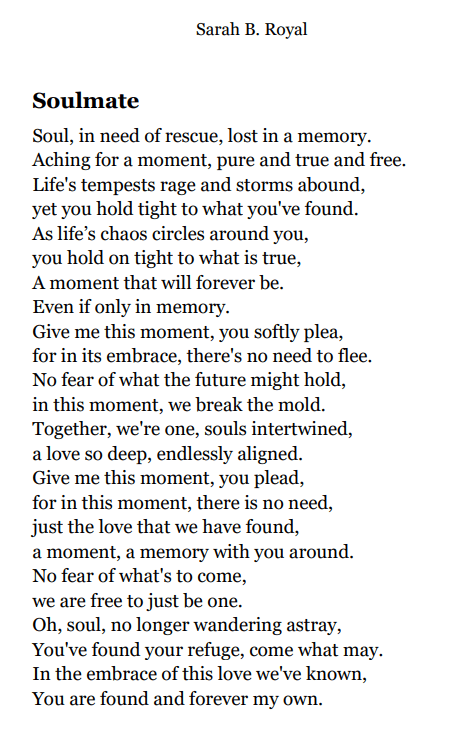 Sarah B. Royal

Soulmate

Soul, in need of rescue, lost in a memory.
Aching for a moment, pure and true and free.
Life's tempests rage and storms abound,
yet you hold tight to what you've found.
As life’s chaos circles around you,
you hold on tight to what is true,
A moment that will forever be.
Even if only in memory.
Give me this moment, you softly plea,
for in its embrace, there's no need to flee.
No fear of what the future might hold,
in this moment, we break the mold.
Together, we're one, souls intertwined,
a love so deep, endlessly aligned.
Give me this moment, you plead,
for in this moment, there is no need,
just the love that we have found,
a moment, a memory with you around.
No fear of what's to come,
we are free to just be one.
Oh, soul, no longer wandering astray,
You've found your refuge, come what may.
In the embrace of this love we've known,
You are found and forever my own.